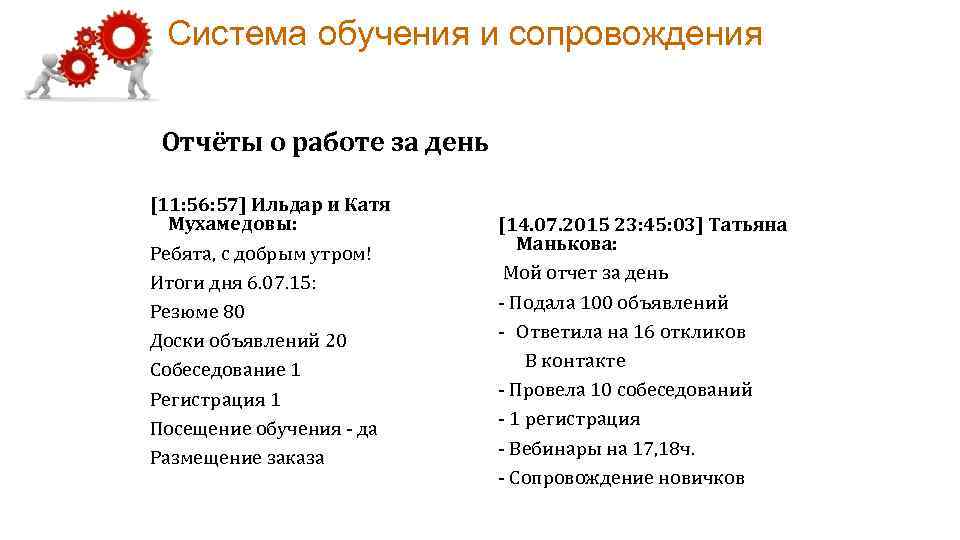 Система обучения и сопровождения

Отчёты о работе за день

[11:56:57] Ильдар и Катя Мухамедовы:

Ребята, с добрым утром!

Итоги дня 6.07.15:

Резюме 80

Доски объявлений 20

Собеседование 1

Регистрация 1

Посещение обучения - да

Размещение заказа

[14.07.2015 23:45:03] Татьяна Манькова:

Мой отчет за день

- Подала 100 объявлений

- Ответила на 16 откликов В контакте

- Провела 10 собеседований

- 1 регистрация

- Вебинары на 17,18ч.

- Сопровождение новичков